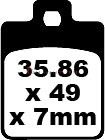 35.86
x 49
x 7mm